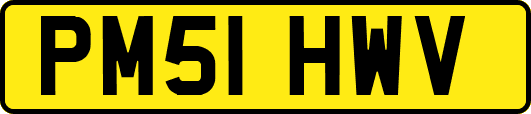 PM51 HWV